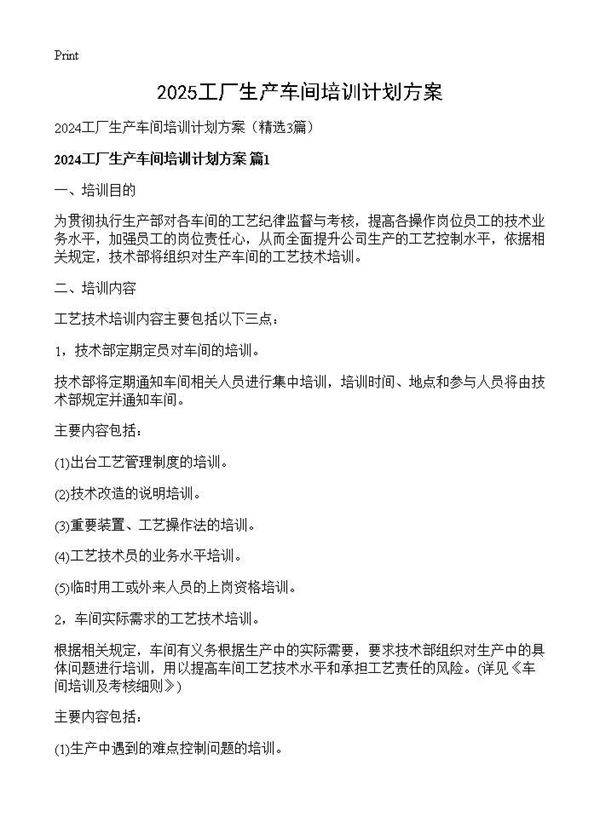 Print

2025工厂生产车间培训计划方案

2024工厂生产车间培训计划方案（精选3篇）

2024工厂生产车间培训计划方案 篇1

一、培训目的

为贯彻执行生产部对各车间的工艺纪律监督与考核，提高各操作岗位员工的技术业务水平，加强员工的岗位责任心，从而全面提升公司生产的工艺控制水平，依据相关规定，技术部将组织对生产车间的工艺技术培训。

二、培训内容

工艺技术培训内容主要包括以下三点：

1，技术部定期定员对车间的培训。

技术部将定期通知车间相关人员进行集中培训，培训时间、地点和参与人员将由技术部规定并通知车间。

主要内容包括：

(1)出台工艺管理制度的培训。

(2)技术改造的说明培训。

(3)重要装置、工艺操作法的培训。

(4)工艺技术员的业务水平培训。

(5)临时用工或外来人员的上岗资格培训。

2，车间实际需求的工艺技术培训。

根据相关规定，车间有义务根据生产中的实际需要，要求技术部组织对生产中的具体问题进行培训，用以提高车间工艺技术水平和承担工艺责任的风险。(详见《车间培训及考核细则》)

主要内容包括：

(1)生产中遇到的难点控制问题的培训。